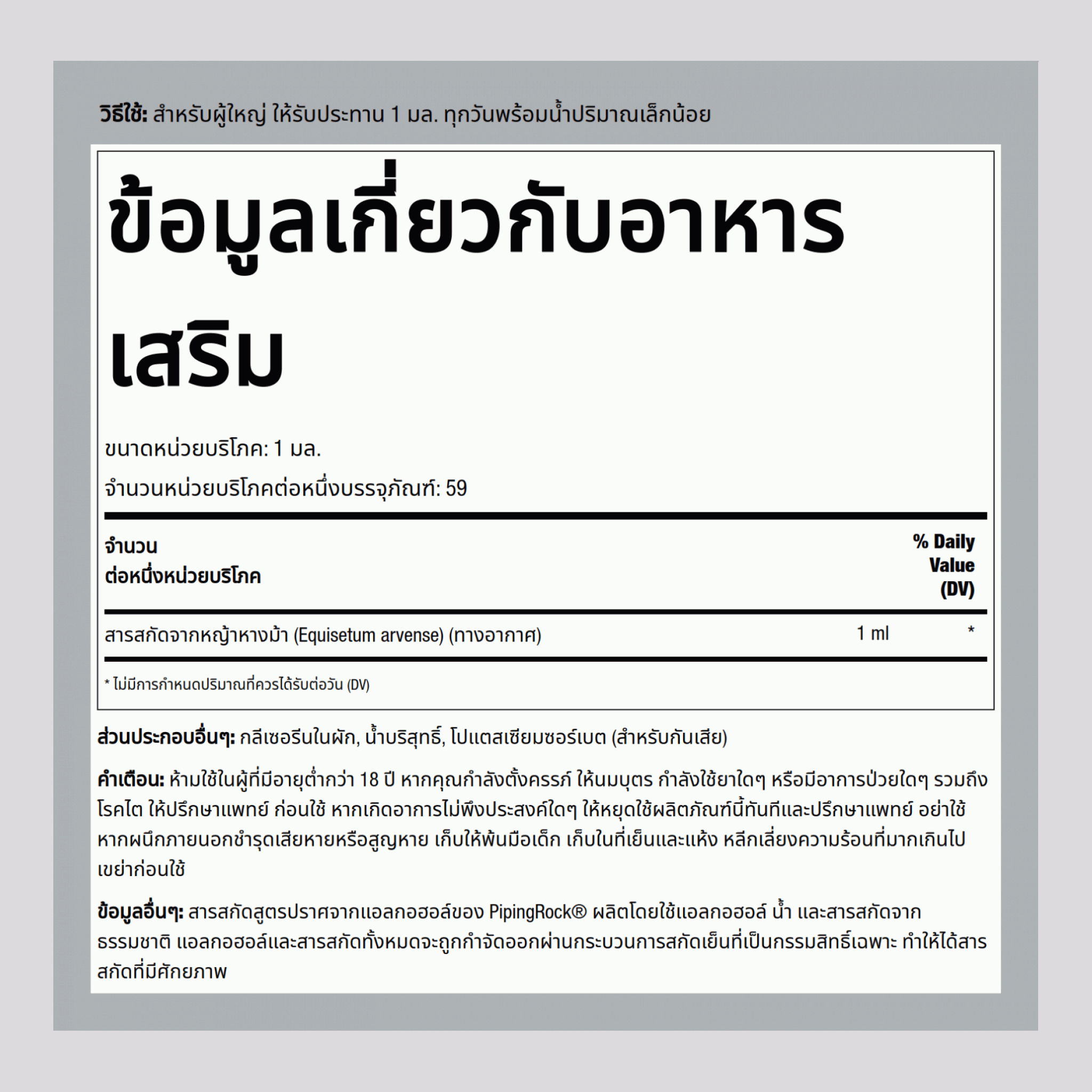 วิธีใช้: สำหรับผู้ใหญ่ ให้รับประทาน 1 มล. ทุกวันพร้อมน้ำปริมาณเล็กน้อย

ข้อมูลเกี่ยวกับอาหารเสริม

ขนาดหน่วยบริโภค: 1 มล.

จำนวนหน่วยบริโภคต่อหนึ่งบรรจุภัณฑ์: 59

| จำนวน ต่อหนึ่งหน่วยบริโภค | | % Daily Value (DV) |
|---|---|---|
| สารสกัดจากหญ้าหางม้า (Equisetum arvense) (ทางอากาศ) | 1 ml | * |

* ไม่มีการกำหนดปริมาณที่ควรได้รับต่อวัน (DV)

ส่วนประกอบอื่นๆ: กลีเซอรีนในผัก, น้ำบริสุทธิ์, โปแตสเซียมซอร์เบต (สำหรับกันเสีย)

คำเตือน: ห้ามใช้ในผู้ที่มีอายุต่ำกว่า 18 ปี หากคุณกำลังตั้งครรภ์ ให้นมบุตร กำลังใช้ยาใดๆ หรือมีอาการป่วยใดๆ รวมถึงโรคไต ให้ปรึกษาแพทย์ ก่อนใช้ หากเกิดอาการไม่พึงประสงค์ใดๆ ให้หยุดใช้ผลิตภัณฑ์นี้ทันทีและปรึกษาแพทย์ อย่าใช้หากผนึกภายนอกชำรุดเสียหายหรือสูญหาย เก็บให้พ้นมือเด็ก เก็บในที่เย็นและแห้ง หลีกเลี่ยงความร้อนที่มากเกินไป เขย่าก่อนใช้

ข้อมูลอื่นๆ: สารสกัดสูตรปราศจากแอลกอฮอล์ของ PipingRock® ผลิตโดยใช้แอลกอฮอล์ น้ำ และสารสกัดจากธรรมชาติ แอลกอฮอล์และสารสกัดทั้งหมดจะถูกกำจัดออกผ่านกระบวนการสกัดเย็นที่เป็นกรรมสิทธิ์เฉพาะ ทำให้ได้สารสกัดที่มีศักยภาพ